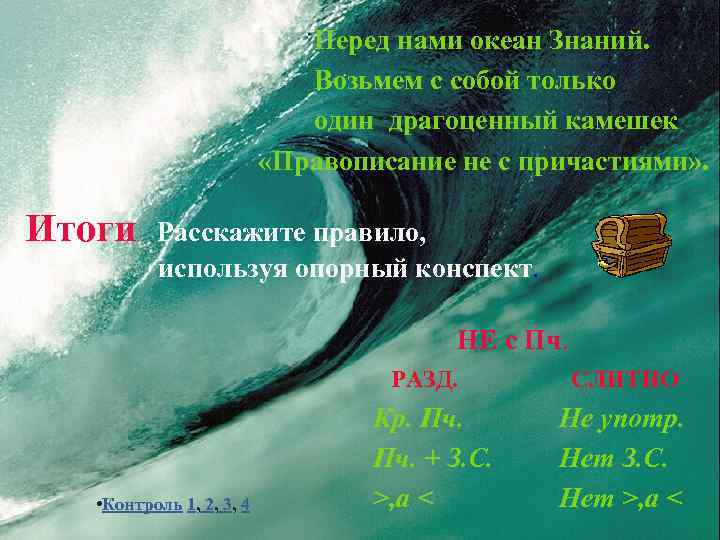 Перед нами океан Знаний.
Возьмем с собой только
один драгоценный камешек
«Правописание не с причастиями».

Итоги Расскажите правило, используя опорный конспект.

НЕ с Пч.

| РАЗД. | СЛИТНО |
|---|---|
| Кр. Пч. | Не употр. |
| Пч. + З.С. | Нет З.С. |
| >,а < | Нет >,а < |

•Контроль 1, 2, 3, 4